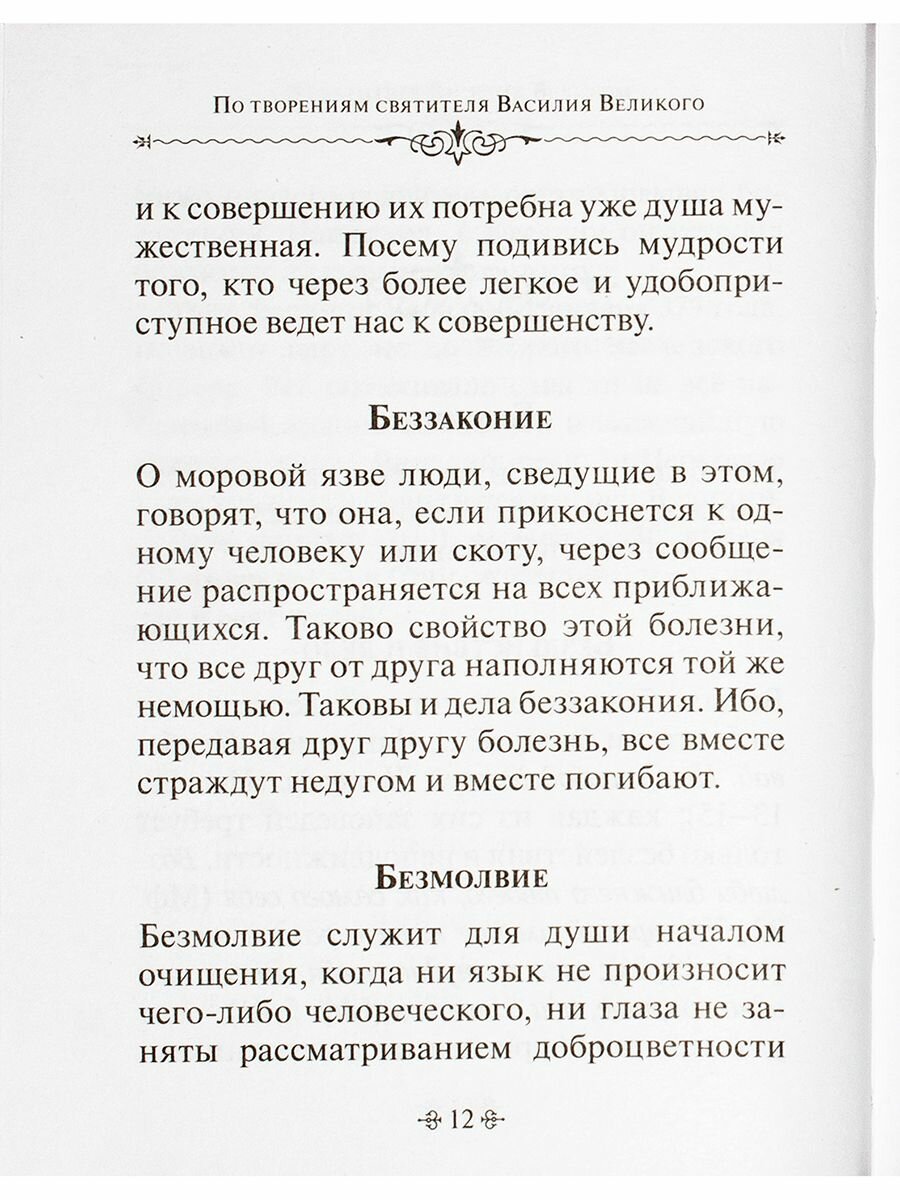 По творениям святителя Василия Великого

и к совершению их потребна уже душа мужественная. Посему подивись мудрости того, кто через более легкое и удобоприступное ведет нас к совершенству.

Беззаконие

О моровой язве люди, сведущие в этом, говорят, что она, если прикоснется к одному человеку или скоту, через сообщение распространяется на всех приближающихся. Таково свойство этой болезни, что все друг от друга наполняются той же немощью. Таковы и дела беззакония. Ибо, передавая друг другу болезнь, все вместе страждут недугом и вместе погибают.

Безмолвие

Безмолвие служит для души началом очищения, когда ни язык не произносит чего-либо человеческого, ни глаза не заняты рассматриванием доброцветности

12